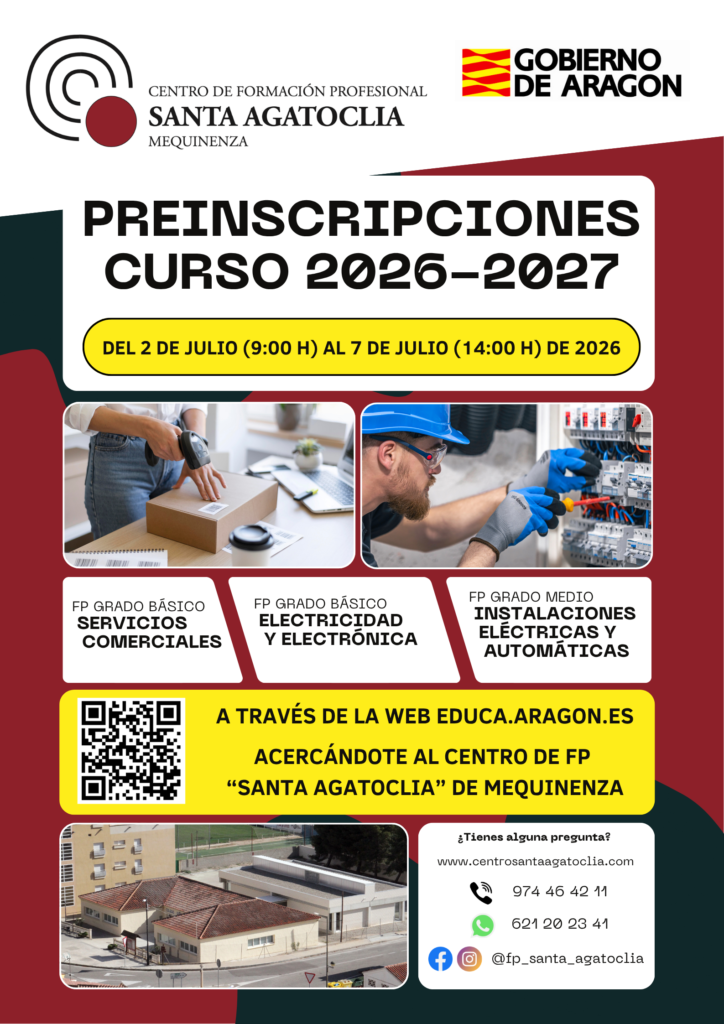 CENTRO DE FORMACIÓN PROFESIONAL
SANTA AGATOCLIA
MEQUINENZA

GOBIERNO DE ARAGON

PREINSCRIPCIONES CURSO 2026-2027

DEL 2 DE JULIO (9:00 H) AL 7 DE JULIO (14:00 H) DE 2026

FP GRADO BÁSICO
SERVICIOS COMERCIALES

FP GRADO BÁSICO
ELECTRICIDAD Y ELECTRÓNICA

FP GRADO MEDIO
INSTALACIONES ELÉCTRICAS Y AUTOMÁTICAS

A TRAVÉS DE LA WEB EDUCA.ARAGON.ES

ACERCÁNDOTE AL CENTRO DE FP "SANTA AGATOCLIA" DE MEQUINENZA

¿Tienes alguna pregunta?

www.centrosantaagatoclia.com

974 46 42 11

621 20 23 41

@fp_santa_agatoclia